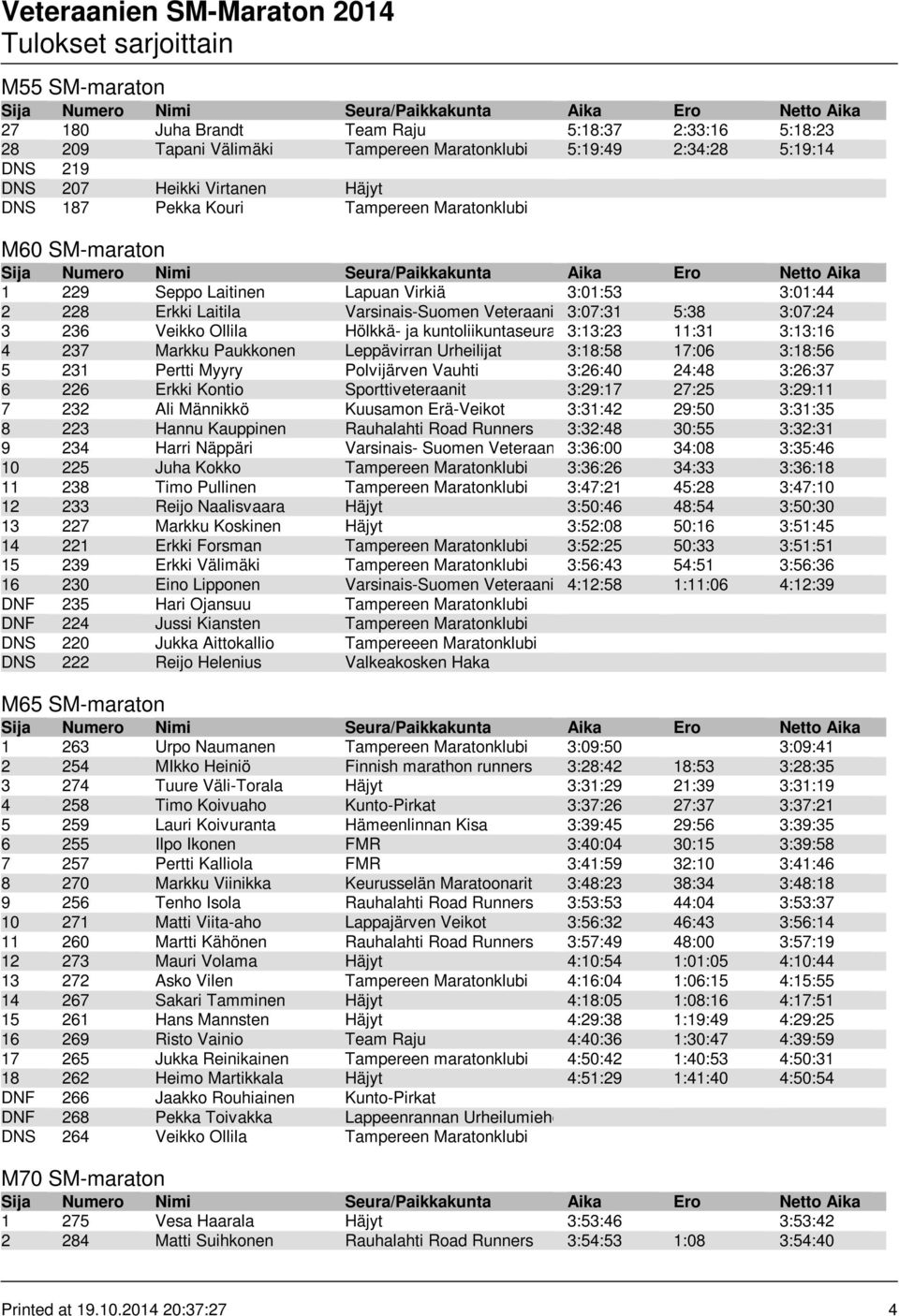 Veteraanien SM-Maraton 2014
Tulokset sarjoittain

M55 SM-maraton

| Sija | Numero | Nimi | Seura/Paikkakunta | Aika | Ero | Netto Aika |
|---|---|---|---|---|---|---|
| 27 | 180 | Juha Brandt | Team Raju | 5:18:37 | 2:33:16 | 5:18:23 |
| 28 | 209 | Tapani Välimäki | Tampereen Maratonklubi | 5:19:49 | 2:34:28 | 5:19:14 |
| DNS | 219 | | | | | |
| DNS | 207 | Heikki Virtanen | Häjyt | | | |
| DNS | 187 | Pekka Kouri | Tampereen Maratonklubi | | | |

M60 SM-maraton

| Sija | Numero | Nimi | Seura/Paikkakunta | Aika | Ero | Netto Aika |
|---|---|---|---|---|---|---|
| 1 | 229 | Seppo Laitinen | Lapuan Virkiä | 3:01:53 | | 3:01:44 |
| 2 | 228 | Erkki Laitila | Varsinais-Suomen Veteraani | 3:07:31 | 5:38 | 3:07:24 |
| 3 | 236 | Veikko Ollila | Hölkkä- ja kuntoliikuntaseura | 3:13:23 | 11:31 | 3:13:16 |
| 4 | 237 | Markku Paukkonen | Leppävirran Urheilijat | 3:18:58 | 17:06 | 3:18:56 |
| 5 | 231 | Pertti Myyry | Polvijärven Vauhti | 3:26:40 | 24:48 | 3:26:37 |
| 6 | 226 | Erkki Kontio | Sporttiveteraanit | 3:29:17 | 27:25 | 3:29:11 |
| 7 | 232 | Ali Männikkö | Kuusamon Erä-Veikot | 3:31:42 | 29:50 | 3:31:35 |
| 8 | 223 | Hannu Kauppinen | Rauhalahti Road Runners | 3:32:48 | 30:55 | 3:32:31 |
| 9 | 234 | Harri Näppäri | Varsinais- Suomen Veteraan | 3:36:00 | 34:08 | 3:35:46 |
| 10 | 225 | Juha Kokko | Tampereen Maratonklubi | 3:36:26 | 34:33 | 3:36:18 |
| 11 | 238 | Timo Pullinen | Tampereen Maratonklubi | 3:47:21 | 45:28 | 3:47:10 |
| 12 | 233 | Reijo Naalisvaara | Häjyt | 3:50:46 | 48:54 | 3:50:30 |
| 13 | 227 | Markku Koskinen | Häjyt | 3:52:08 | 50:16 | 3:51:45 |
| 14 | 221 | Erkki Forsman | Tampereen Maratonklubi | 3:52:25 | 50:33 | 3:51:51 |
| 15 | 239 | Erkki Välimäki | Tampereen Maratonklubi | 3:56:43 | 54:51 | 3:56:36 |
| 16 | 230 | Eino Lipponen | Varsinais-Suomen Veteraani | 4:12:58 | 1:11:06 | 4:12:39 |
| DNF | 235 | Hari Ojansuu | Tampereen Maratonklubi | | | |
| DNF | 224 | Jussi Kiansten | Tampereen Maratonklubi | | | |
| DNS | 220 | Jukka Aittokallio | Tampereeen Maratonklubi | | | |
| DNS | 222 | Reijo Helenius | Valkeakosken Haka | | | |

M65 SM-maraton

| Sija | Numero | Nimi | Seura/Paikkakunta | Aika | Ero | Netto Aika |
|---|---|---|---|---|---|---|
| 1 | 263 | Urpo Naumanen | Tampereen Maratonklubi | 3:09:50 | | 3:09:41 |
| 2 | 254 | MIkko Heiniö | Finnish marathon runners | 3:28:42 | 18:53 | 3:28:35 |
| 3 | 274 | Tuure Väli-Torala | Häjyt | 3:31:29 | 21:39 | 3:31:19 |
| 4 | 258 | Timo Koivuaho | Kunto-Pirkat | 3:37:26 | 27:37 | 3:37:21 |
| 5 | 259 | Lauri Koivuranta | Hämeenlinnan Kisa | 3:39:45 | 29:56 | 3:39:35 |
| 6 | 255 | Ilpo Ikonen | FMR | 3:40:04 | 30:15 | 3:39:58 |
| 7 | 257 | Pertti Kalliola | FMR | 3:41:59 | 32:10 | 3:41:46 |
| 8 | 270 | Markku Viinikka | Keurusselän Maratoonarit | 3:48:23 | 38:34 | 3:48:18 |
| 9 | 256 | Tenho Isola | Rauhalahti Road Runners | 3:53:53 | 44:04 | 3:53:37 |
| 10 | 271 | Matti Viita-aho | Lappajärven Veikot | 3:56:32 | 46:43 | 3:56:14 |
| 11 | 260 | Martti Kähönen | Rauhalahti Road Runners | 3:57:49 | 48:00 | 3:57:19 |
| 12 | 273 | Mauri Volama | Häjyt | 4:10:54 | 1:01:05 | 4:10:44 |
| 13 | 272 | Asko Vilen | Tampereen Maratonklubi | 4:16:04 | 1:06:15 | 4:15:55 |
| 14 | 267 | Sakari Tamminen | Häjyt | 4:18:05 | 1:08:16 | 4:17:51 |
| 15 | 261 | Hans Mannsten | Häjyt | 4:29:38 | 1:19:49 | 4:29:25 |
| 16 | 269 | Risto Vainio | Team Raju | 4:40:36 | 1:30:47 | 4:39:59 |
| 17 | 265 | Jukka Reinikainen | Tampereen maratonklubi | 4:50:42 | 1:40:53 | 4:50:31 |
| 18 | 262 | Heimo Martikkala | Häjyt | 4:51:29 | 1:41:40 | 4:50:54 |
| DNF | 266 | Jaakko Rouhiainen | Kunto-Pirkat | | | |
| DNF | 268 | Pekka Toivakka | Lappeenrannan Urheilumieh | | | |
| DNS | 264 | Veikko Ollila | Tampereen Maratonklubi | | | |

M70 SM-maraton

| Sija | Numero | Nimi | Seura/Paikkakunta | Aika | Ero | Netto Aika |
|---|---|---|---|---|---|---|
| 1 | 275 | Vesa Haarala | Häjyt | 3:53:46 | | 3:53:42 |
| 2 | 284 | Matti Suihkonen | Rauhalahti Road Runners | 3:54:53 | 1:08 | 3:54:40 |

Printed at 19.10.2014 20:37:27 4